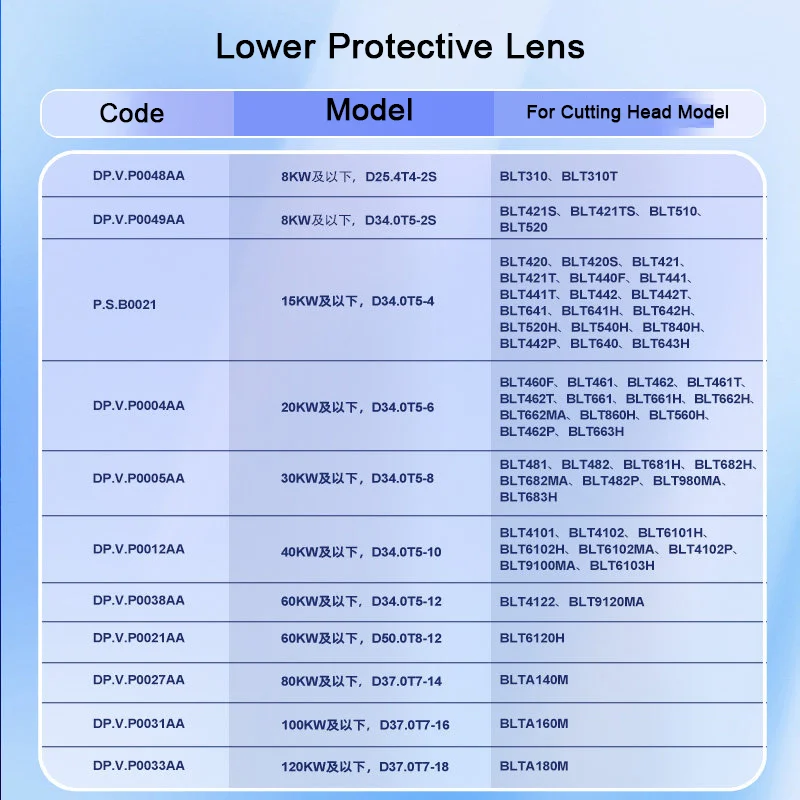 Lower Protective Lens

| Code | Model | For Cutting Head Model |
|---|---|---|
| DP.V.P0048AA | 8KW及以下，D25.4T4-2S | BLT310、BLT310T |
| DP.V.P0049AA | 8KW及以下，D34.0T5-2S | BLT421S、BLT421TS、BLT510、BLT520 |
| P.S.B0021 | 15KW及以下，D34.0T5-4 | BLT420、BLT420S、BLT421、BLT421T、BLT440F、BLT441、BLT441T、BLT442、BLT442T、BLT641、BLT641H、BLT642H、BLT520H、BLT540H、BLT840H、BLT442P、BLT640、BLT643H |
| DP.V.P0004AA | 20KW及以下，D34.0T5-6 | BLT460F、BLT461、BLT462、BLT461T、BLT462T、BLT661、BLT661H、BLT662H、BLT662MA、BLT860H、BLT560H、BLT462P、BLT663H |
| DP.V.P0005AA | 30KW及以下，D34.0T5-8 | BLT481、BLT482、BLT681H、BLT682H、BLT682MA、BLT482P、BLT980MA、BLT683H |
| DP.V.P0012AA | 40KW及以下，D34.0T5-10 | BLT4101、BLT4102、BLT6101H、BLT6102H、BLT6102MA、BLT4102P、BLT9100MA、BLT6103H |
| DP.V.P0038AA | 60KW及以下，D34.0T5-12 | BLT4122、BLT9120MA |
| DP.V.P0021AA | 60KW及以下，D50.0T8-12 | BLT6120H |
| DP.V.P0027AA | 80KW及以下，D37.0T7-14 | BLTA140M |
| DP.V.P0031AA | 100KW及以下，D37.0T7-16 | BLTA160M |
| DP.V.P0033AA | 120KW及以下，D37.0T7-18 | BLTA180M |